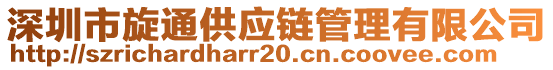 深圳市旋通供应链管理有限公司
http://szrichardharr20.cn.coovee.com